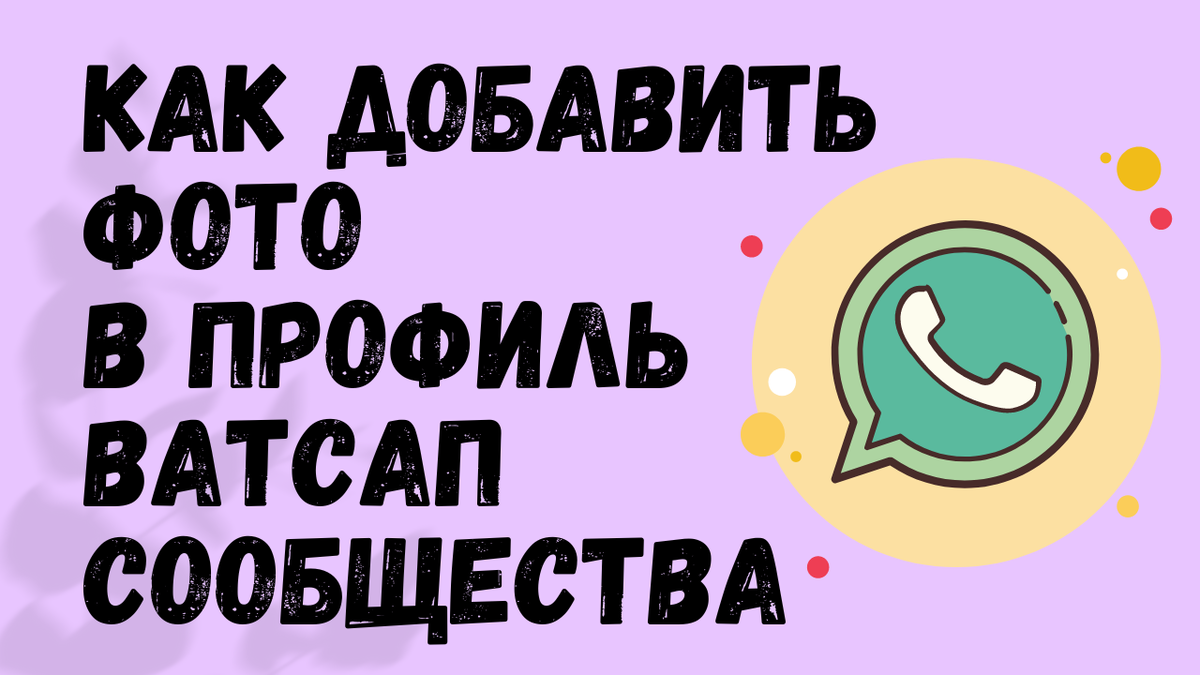 КАК ДОБАВИТЬ ФОТО В ПРОФИЛЬ ВАТСАП СООБЩЕСТВА